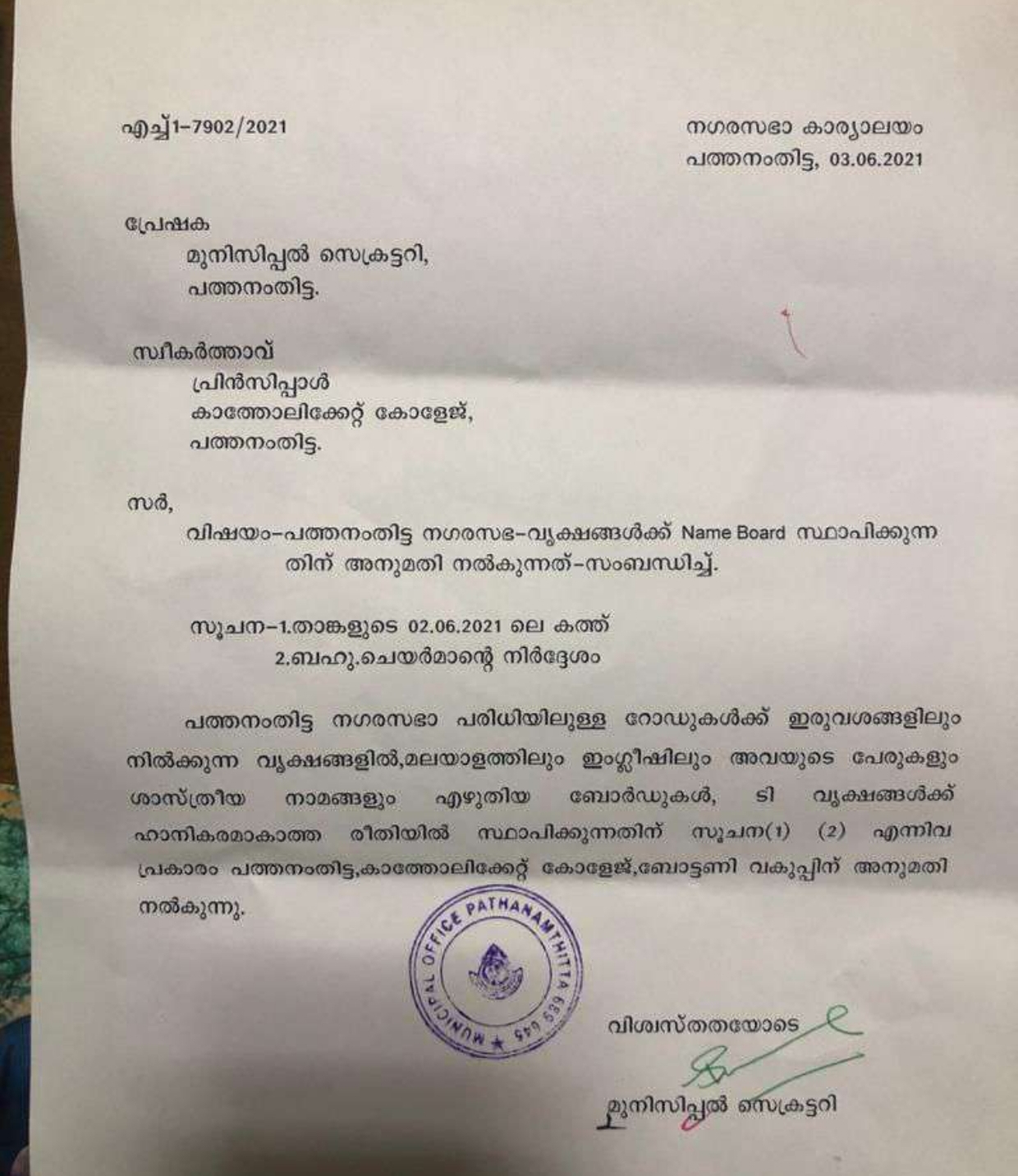 എച്ച്1-7902/2021

നഗരസഭാ കാര്യാലയം
പത്തനംതിട്ട, 03.06.2021

പ്രേഷക
മുനിസിപ്പൽ സെക്രട്ടറി,
പത്തനംതിട്ട.

സ്വീകർത്താവ്
പ്രിൻസിപ്പാൾ
കാത്തോലിക്കേറ്റ് കോളേജ്,
പത്തനംതിട്ട.

സർ,

വിഷയം-പത്തനംതിട്ട നഗരസഭ-വൃക്ഷങ്ങൾക്ക് Name Board സ്ഥാപിക്കുന്നതിന് അനുമതി നൽകുന്നത്-സംബന്ധിച്ച്.

സൂചന-1.താങ്കളുടെ 02.06.2021 ലെ കത്ത്
2.ബഹു.ചെയർമാന്റെ നിർദ്ദേശം

പത്തനംതിട്ട നഗരസഭാ പരിധിയിലുള്ള റോഡുകൾക്ക് ഇരുവശങ്ങളിലും നിൽക്കുന്ന വൃക്ഷങ്ങളിൽ,മലയാളത്തിലും ഇംഗ്ലീഷിലും അവയുടെ പേരുകളും ശാസ്ത്രീയ നാമങ്ങളും എഴുതിയ ബോർഡുകൾ, ടി വൃക്ഷങ്ങൾക്ക് ഹാനികരമാകാത്ത രീതിയിൽ സ്ഥാപിക്കുന്നതിന് സൂചന(1) (2) എന്നിവ പ്രകാരം പത്തനംതിട്ട,കാത്തോലിക്കേറ്റ് കോളേജ്,ബോട്ടണി വകുപ്പിന് അനുമതി നൽകുന്നു.

MUNICIPAL OFFICE PATHANAMTHITTA 689 645

വിശ്വസ്തതയോടെ
മുനിസിപ്പൽ സെക്രട്ടറി